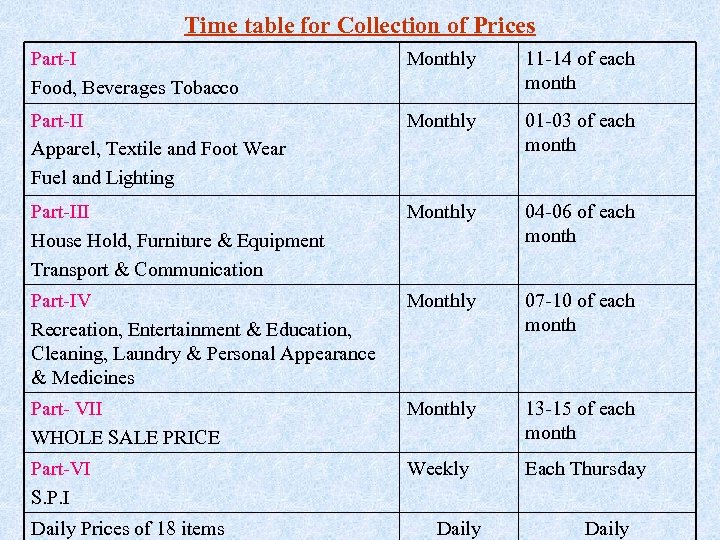 Time table for Collection of Prices

| Part-I Food, Beverages Tobacco | Monthly | 11-14 of each month |
|---|---|---|
| Part-II Apparel, Textile and Foot Wear Fuel and Lighting | Monthly | 01-03 of each month |
| Part-III House Hold, Furniture & Equipment Transport & Communication | Monthly | 04-06 of each month |
| Part-IV Recreation, Entertainment & Education, Cleaning, Laundry & Personal Appearance & Medicines | Monthly | 07-10 of each month |
| Part- VII WHOLE SALE PRICE | Monthly | 13-15 of each month |
| Part-VI S.P.I | Weekly | Each Thursday |
| Daily Prices of 18 items | Daily | Daily |